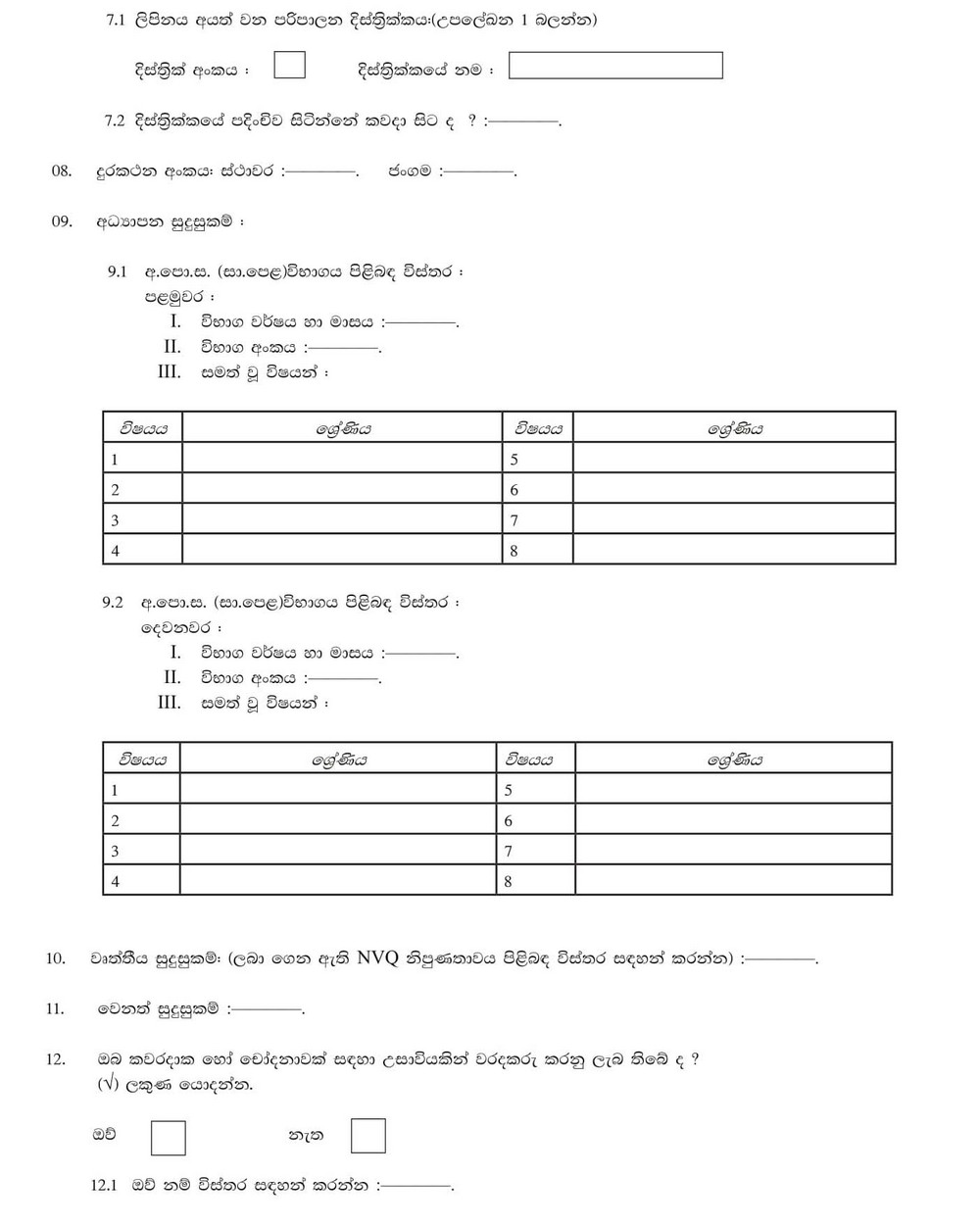 7.1 ලිපිනය අයත් වන පරිපාලන දිස්ත්‍රික්කය:(උපලේඛන 1 බලන්න)

දිස්ත්‍රික් අංකය :   දිස්ත්‍රික්කයේ නම :

7.2 දිස්ත්‍රික්කයේ පදිංචිව සිටින්නේ කවදා සිට ද ? :————.

08. දුරකථන අංකය: ස්ථාවර :————. ජංගම :————.

09. අධ්‍යාපන සුදුසුකම් :

9.1 අ.පො.ස. (සා.පෙළ)විභාගය පිළිබඳ විස්තර :
පළමුවර :
I. විභාග වර්ෂය හා මාසය :————.
II. විභාග අංකය :————.
III. සමත් වූ විෂයන් :

| විෂයය | ශ්‍රේණිය | විෂයය | ශ්‍රේණිය |
|---|---|---|---|
| 1 | | 5 | |
| 2 | | 6 | |
| 3 | | 7 | |
| 4 | | 8 | |

9.2 අ.පො.ස. (සා.පෙළ)විභාගය පිළිබඳ විස්තර :
දෙවනවර :
I. විභාග වර්ෂය හා මාසය :————.
II. විභාග අංකය :————.
III. සමත් වූ විෂයන් :

| විෂයය | ශ්‍රේණිය | විෂයය | ශ්‍රේණිය |
|---|---|---|---|
| 1 | | 5 | |
| 2 | | 6 | |
| 3 | | 7 | |
| 4 | | 8 | |

10. වෘත්තීය සුදුසුකම්: (ලබා ගෙන ඇති NVQ නිපුණතාවය පිළිබඳ විස්තර සඳහන් කරන්න) :————.

11. වෙනත් සුදුසුකම් :————.

12. ඔබ කවරදාක හෝ චෝදනාවක් සඳහා උසාවියකින් වරදකරු කරනු ලැබ තිබේ ද ?
(√) ලකුණ යොදන්න.

ඔව්   නැත

12.1 ඔව් නම් විස්තර සඳහන් කරන්න :————.